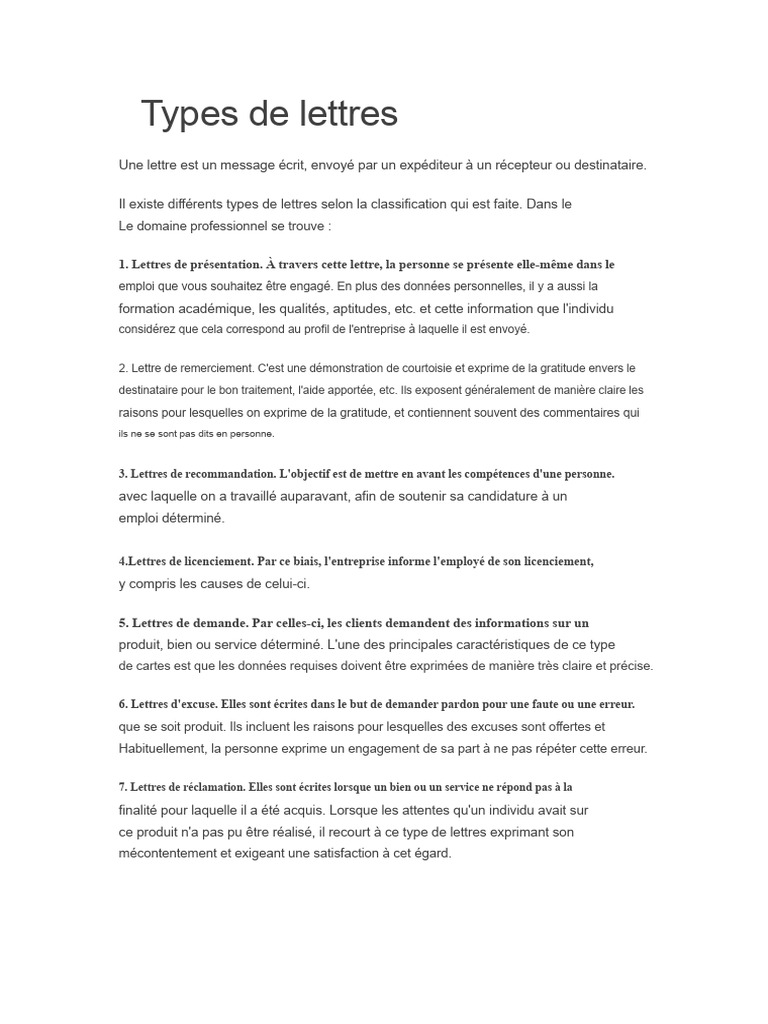 Types de lettres

Une lettre est un message écrit, envoyé par un expéditeur à un récepteur ou destinataire.

Il existe différents types de lettres selon la classification qui est faite. Dans le Le domaine professionnel se trouve :

1. Lettres de présentation. À travers cette lettre, la personne se présente elle-même dans le emploi que vous souhaitez être engagé. En plus des données personnelles, il y a aussi la formation académique, les qualités, aptitudes, etc. et cette information que l'individu considérez que cela correspond au profil de l'entreprise à laquelle il est envoyé.

2. Lettre de remerciement. C'est une démonstration de courtoisie et exprime de la gratitude envers le destinataire pour le bon traitement, l'aide apportée, etc. Ils exposent généralement de manière claire les raisons pour lesquelles on exprime de la gratitude, et contiennent souvent des commentaires qui ils ne se sont pas dits en personne.

3. Lettres de recommandation. L'objectif est de mettre en avant les compétences d'une personne. avec laquelle on a travaillé auparavant, afin de soutenir sa candidature à un emploi déterminé.

4.Lettres de licenciement. Par ce biais, l'entreprise informe l'employé de son licenciement, y compris les causes de celui-ci.

5. Lettres de demande. Par celles-ci, les clients demandent des informations sur un produit, bien ou service déterminé. L'une des principales caractéristiques de ce type de cartes est que les données requises doivent être exprimées de manière très claire et précise.

6. Lettres d'excuse. Elles sont écrites dans le but de demander pardon pour une faute ou une erreur. que se soit produit. Ils incluent les raisons pour lesquelles des excuses sont offertes et Habituellement, la personne exprime un engagement de sa part à ne pas répéter cette erreur.

7. Lettres de réclamation. Elles sont écrites lorsque un bien ou un service ne répond pas à la finalité pour laquelle il a été acquis. Lorsque les attentes qu'un individu avait sur ce produit n'a pas pu être réalisé, il recourt à ce type de lettres exprimant son mécontentement et exigeant une satisfaction à cet égard.